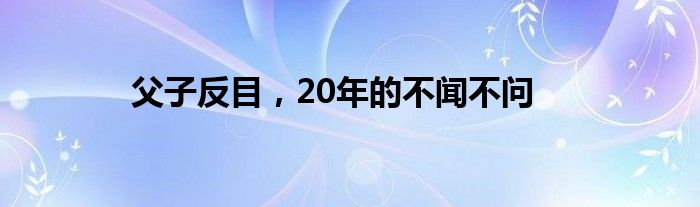 父子反目，20年的不闻不问